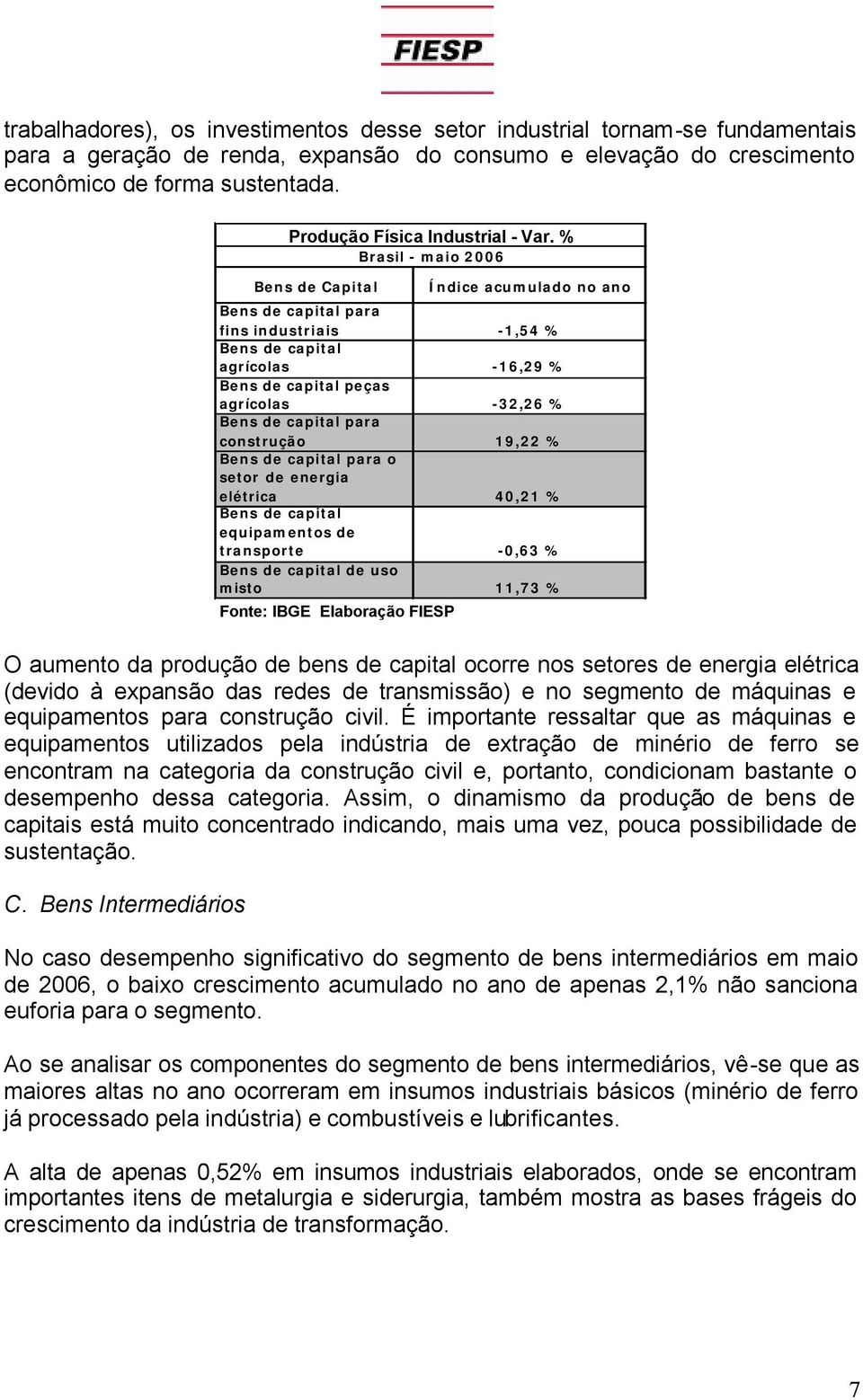 FIESP

trabalhadores), os investimentos desse setor industrial tornam-se fundamentais para a geração de renda, expansão do consumo e elevação do crescimento econômico de forma sustentada.

Produção Física Industrial - Var. %
Brasil - maio 2006

| Bens de Capital | Índice acumulado no ano |
|---|---|
| Bens de capital para fins industriais | -1,54 % |
| Bens de capital agrícolas | -16,29 % |
| Bens de capital peças agrícolas | -32,26 % |
| Bens de capital para construção | 19,22 % |
| Bens de capital para o setor de energia elétrica | 40,21 % |
| Bens de capital equipamentos de transporte | -0,63 % |
| Bens de capital de uso misto | 11,73 % |

Fonte: IBGE Elaboração FIESP

O aumento da produção de bens de capital ocorre nos setores de energia elétrica (devido à expansão das redes de transmissão) e no segmento de máquinas e equipamentos para construção civil. É importante ressaltar que as máquinas e equipamentos utilizados pela indústria de extração de minério de ferro se encontram na categoria da construção civil e, portanto, condicionam bastante o desempenho dessa categoria. Assim, o dinamismo da produção de bens de capitais está muito concentrado indicando, mais uma vez, pouca possibilidade de sustentação.

C. Bens Intermediários

No caso desempenho significativo do segmento de bens intermediários em maio de 2006, o baixo crescimento acumulado no ano de apenas 2,1% não sanciona euforia para o segmento.

Ao se analisar os componentes do segmento de bens intermediários, vê-se que as maiores altas no ano ocorreram em insumos industriais básicos (minério de ferro já processado pela indústria) e combustíveis e lubrificantes.

A alta de apenas 0,52% em insumos industriais elaborados, onde se encontram importantes itens de metalurgia e siderurgia, também mostra as bases frágeis do crescimento da indústria de transformação.

7